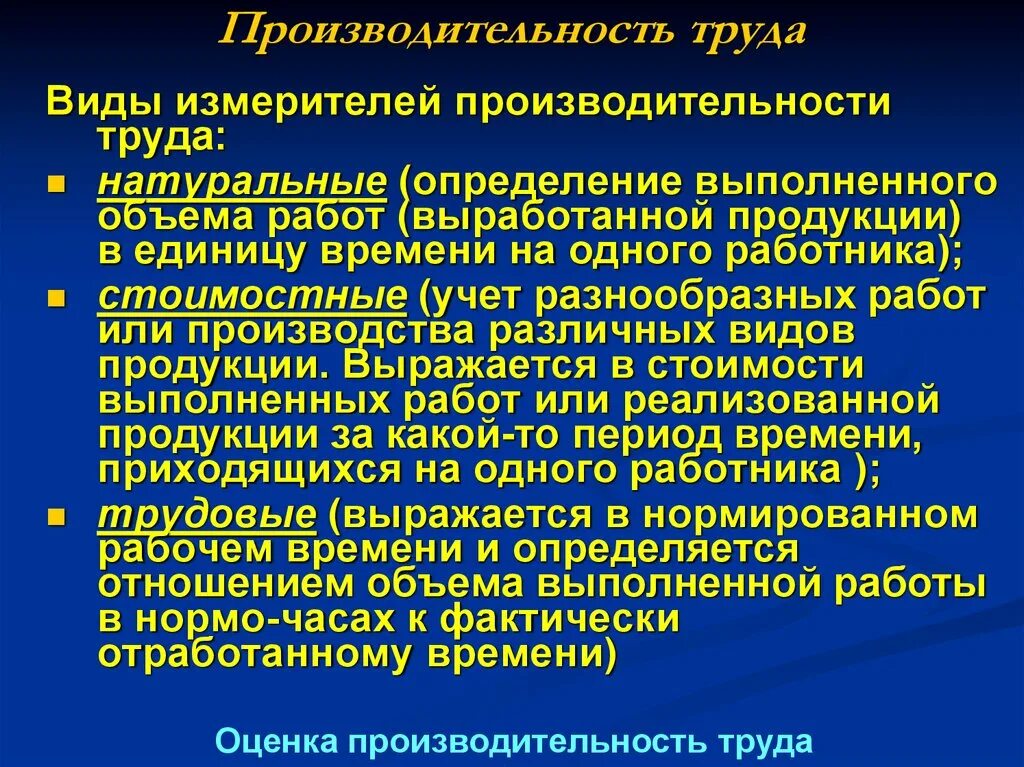 Производительность труда

Виды измерителей производительности труда:

натуральные (определение выполненного объема работ (выработанной продукции) в единицу времени на одного работника);

стоимостные (учет разнообразных работ или производства различных видов продукции. Выражается в стоимости выполненных работ или реализованной продукции за какой-то период времени, приходящихся на одного работника );

трудовые (выражается в нормированном рабочем времени и определяется отношением объема выполненной работы в нормо-часах к фактически отработанному времени)

Оценка производительность труда